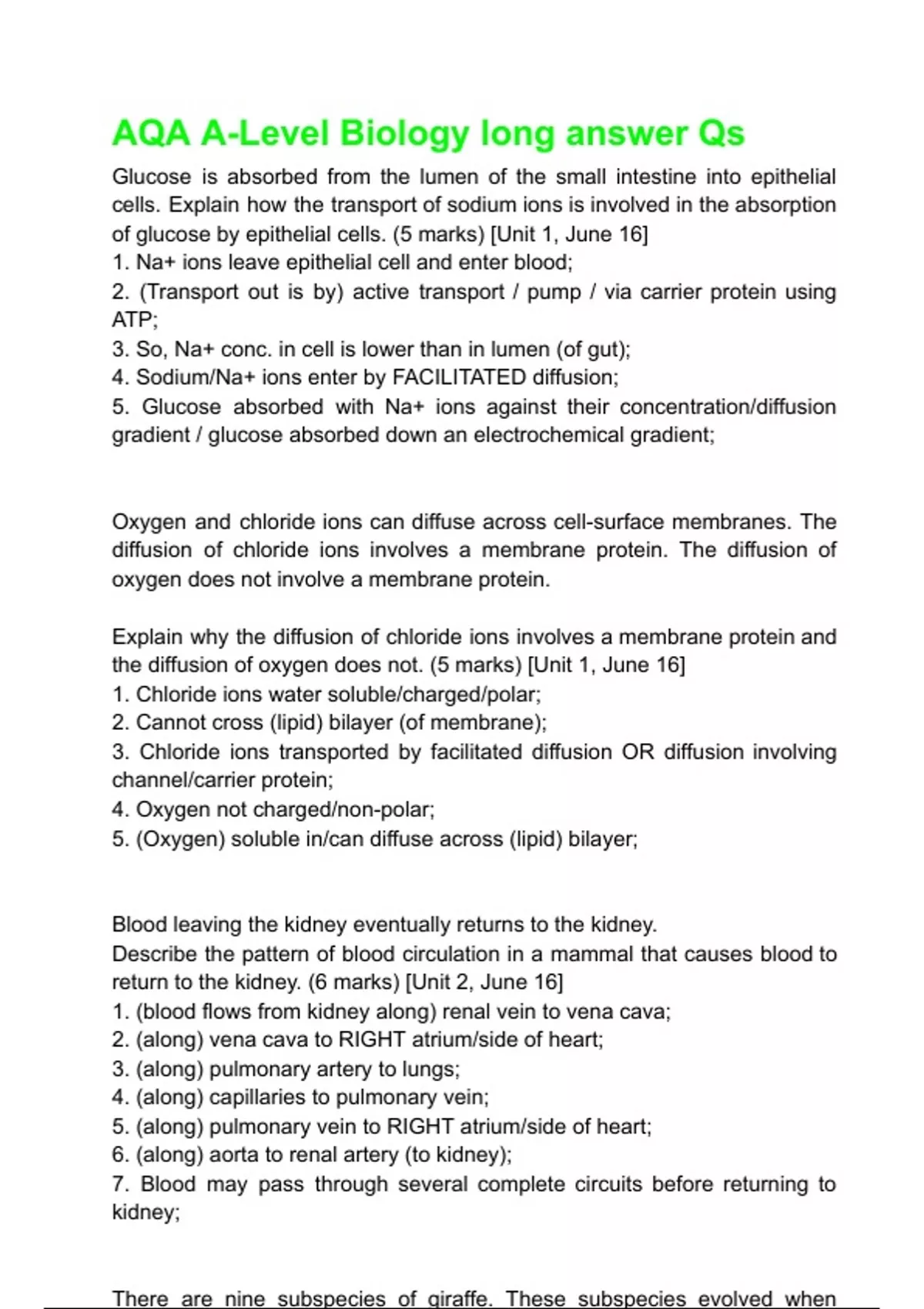 AQA A-Level Biology long answer Qs

Glucose is absorbed from the lumen of the small intestine into epithelial cells. Explain how the transport of sodium ions is involved in the absorption of glucose by epithelial cells. (5 marks) [Unit 1, June 16]
1. Na+ ions leave epithelial cell and enter blood;
2. (Transport out is by) active transport / pump / via carrier protein using ATP;
3. So, Na+ conc. in cell is lower than in lumen (of gut);
4. Sodium/Na+ ions enter by FACILITATED diffusion;
5. Glucose absorbed with Na+ ions against their concentration/diffusion gradient / glucose absorbed down an electrochemical gradient;

Oxygen and chloride ions can diffuse across cell-surface membranes. The diffusion of chloride ions involves a membrane protein. The diffusion of oxygen does not involve a membrane protein.

Explain why the diffusion of chloride ions involves a membrane protein and the diffusion of oxygen does not. (5 marks) [Unit 1, June 16]
1. Chloride ions water soluble/charged/polar;
2. Cannot cross (lipid) bilayer (of membrane);
3. Chloride ions transported by facilitated diffusion OR diffusion involving channel/carrier protein;
4. Oxygen not charged/non-polar;
5. (Oxygen) soluble in/can diffuse across (lipid) bilayer;

Blood leaving the kidney eventually returns to the kidney.
Describe the pattern of blood circulation in a mammal that causes blood to return to the kidney. (6 marks) [Unit 2, June 16]
1. (blood flows from kidney along) renal vein to vena cava;
2. (along) vena cava to RIGHT atrium/side of heart;
3. (along) pulmonary artery to lungs;
4. (along) capillaries to pulmonary vein;
5. (along) pulmonary vein to RIGHT atrium/side of heart;
6. (along) aorta to renal artery (to kidney);
7. Blood may pass through several complete circuits before returning to kidney;

There are nine subspecies of giraffe. These subspecies evolved when